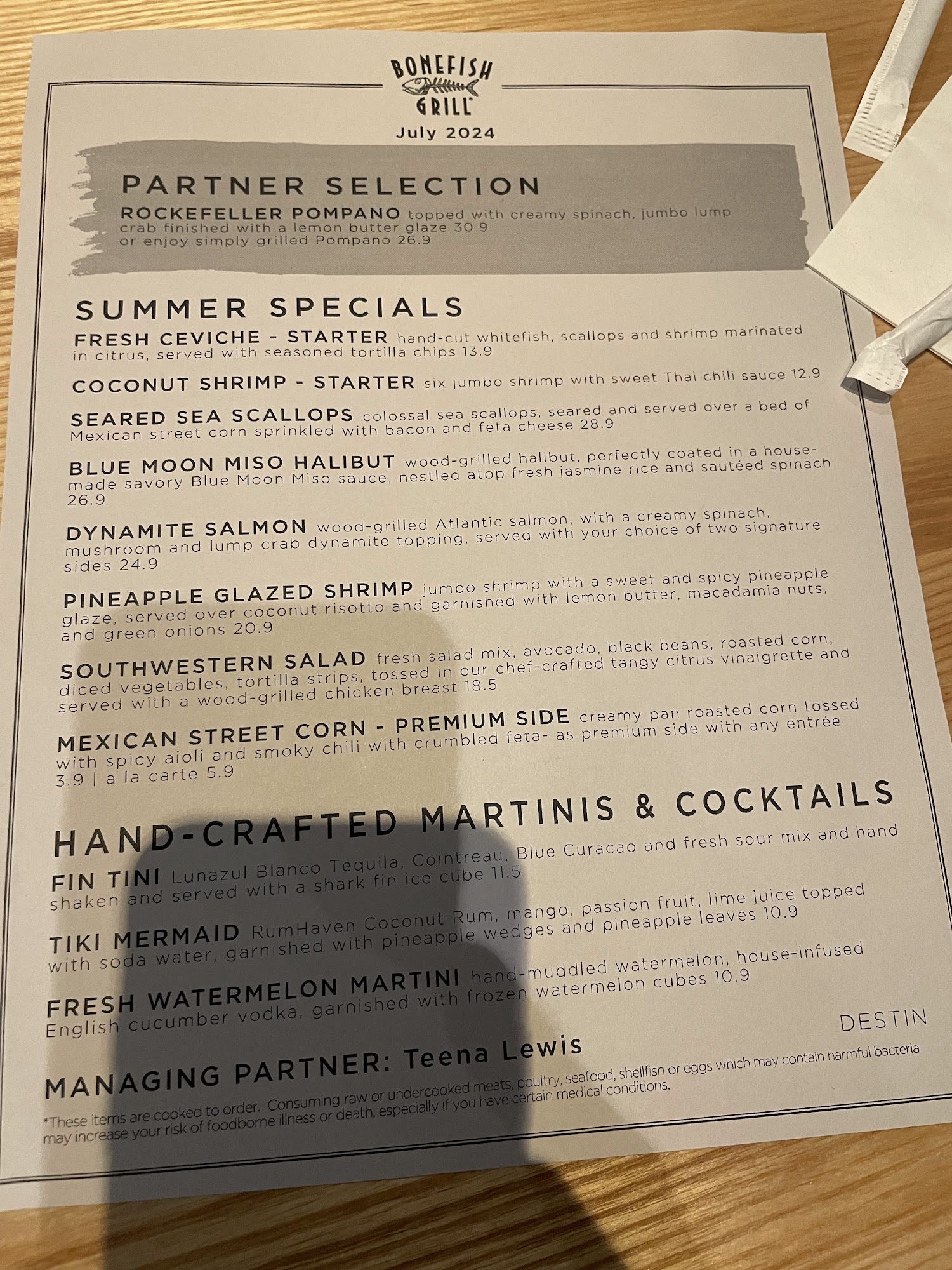 BONEFISH GRILL

July 2024

PARTNER SELECTION

ROCKEFELLER POMPANO topped with creamy spinach, jumbo lump crab finished with a lemon butter glaze 30.9 or enjoy simply grilled Pompano 26.9

SUMMER SPECIALS

FRESH CEVICHE - STARTER hand-cut whitefish, scallops and shrimp marinated in citrus, served with seasoned tortilla chips 13.9

COCONUT SHRIMP - STARTER six jumbo shrimp with sweet Thai chili sauce 12.9

SEARED SEA SCALLOPS colossal sea scallops, seared and served over a bed of Mexican street corn sprinkled with bacon and feta cheese 28.9

BLUE MOON MISO HALIBUT wood-grilled halibut, perfectly coated in a house-made savory Blue Moon Miso sauce, nestled atop fresh jasmine rice and sautéed spinach 26.9

DYNAMITE SALMON wood-grilled Atlantic salmon, with a creamy spinach, mushroom and lump crab dynamite topping, served with your choice of two signature sides 24.9

PINEAPPLE GLAZED SHRIMP jumbo shrimp with a sweet and spicy pineapple glaze, served over coconut risotto and garnished with lemon butter, macadamia nuts, and green onions 20.9

SOUTHWESTERN SALAD fresh salad mix, avocado, black beans, roasted corn, diced vegetables, tortilla strips, tossed in our chef-crafted tangy citrus vinaigrette and served with a wood-grilled chicken breast 18.5

MEXICAN STREET CORN - PREMIUM SIDE creamy pan roasted corn tossed with spicy aioli and smoky chili with crumbled feta- as premium side with any entrée 3.9 | a la carte 5.9

HAND-CRAFTED MARTINIS & COCKTAILS

FIN TINI Lunazul Blanco Tequila, Cointreau, Blue Curacao and fresh sour mix and hand shaken and served with a shark fin ice cube 11.5

TIKI MERMAID RumHaven Coconut Rum, mango, passion fruit, lime juice topped with soda water, garnished with pineapple wedges and pineapple leaves 10.9

FRESH WATERMELON MARTINI hand-muddled watermelon, house-infused English cucumber vodka, garnished with frozen watermelon cubes 10.9

DESTIN

MANAGING PARTNER: Teena Lewis

*These items are cooked to order. Consuming raw or undercooked meats, poultry, seafood, shellfish or eggs which may contain harmful bacteria may increase your risk of foodborne illness or death, especially if you have certain medical conditions.